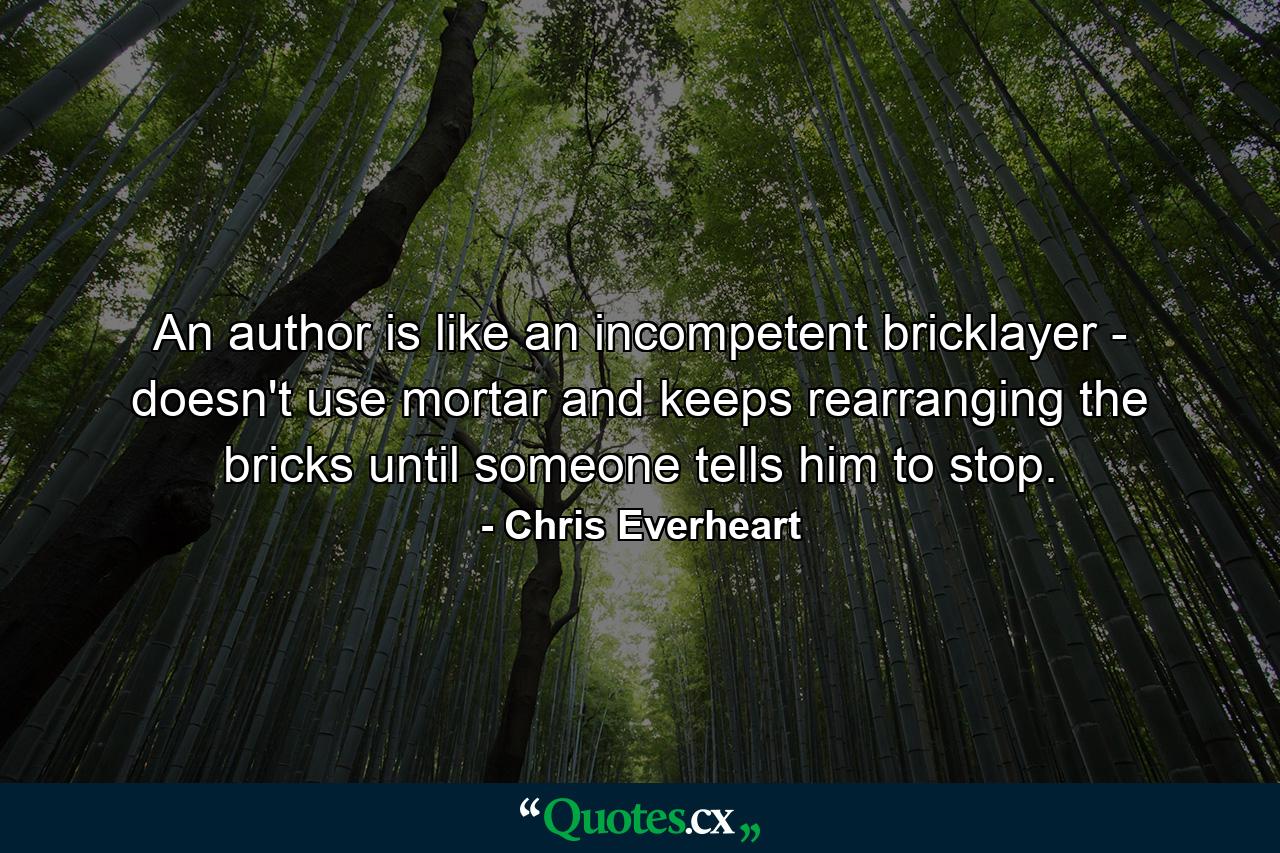 An author is like an incompetent bricklayer - doesn't use mortar and keeps rearranging the bricks until someone tells him to stop.

- Chris Everheart

“Quotes.cx„